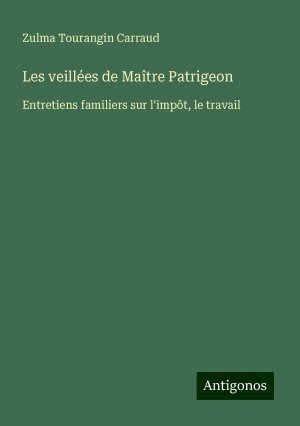 Zulma Tourangin Carraud

Les veillées de Maître Patrigeon

Entretiens familiers sur l'impôt, le travail

Antigonos